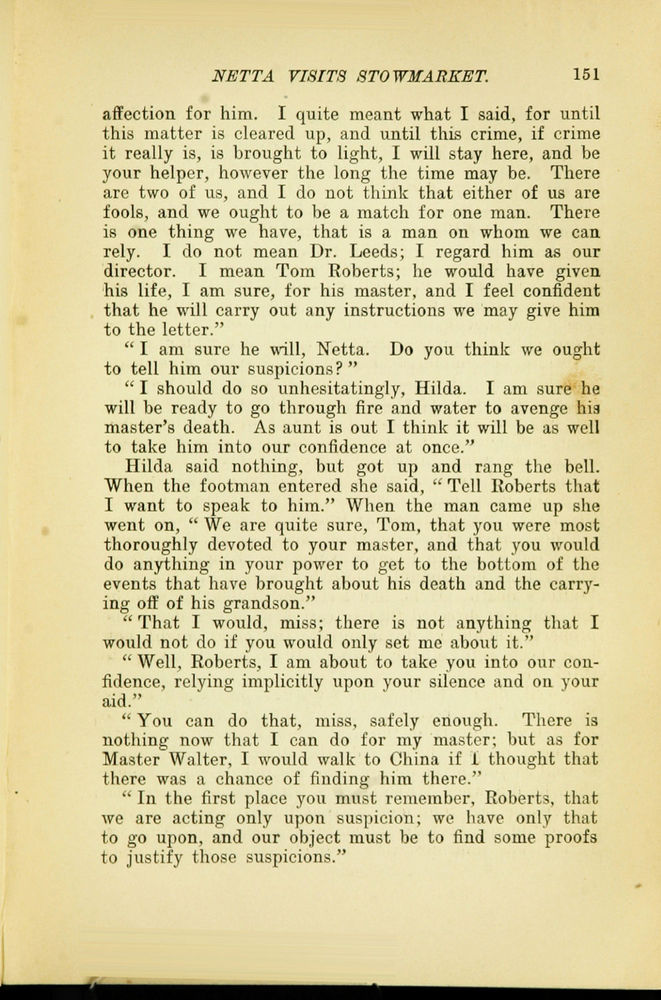 NETTA VISITS STOWMARKET. 151

affection for him. I quite meant what I said, for until this matter is cleared up, and until this crime, if crime it really is, is brought to light, I will stay here, and be your helper, however the long the time may be. There are two of us, and I do not think that either of us are fools, and we ought to be a match for one man. There is one thing we have, that is a man on whom we can rely. I do not mean Dr. Leeds; I regard him as our director. I mean Tom Roberts; he would have given his life, I am sure, for his master, and I feel confident that he will carry out any instructions we may give him to the letter."

"I am sure he will, Netta. Do you think we ought to tell him our suspicions?"

"I should do so unhesitatingly, Hilda. I am sure he will be ready to go through fire and water to avenge his master's death. As aunt is out I think it will be as well to take him into our confidence at once."

Hilda said nothing, but got up and rang the bell. When the footman entered she said, "Tell Roberts that I want to speak to him." When the man came up she went on, "We are quite sure, Tom, that you were most thoroughly devoted to your master, and that you would do anything in your power to get to the bottom of the events that have brought about his death and the carrying off of his grandson."

"That I would, miss; there is not anything that I would not do if you would only set me about it."

"Well, Roberts, I am about to take you into our confidence, relying implicitly upon your silence and on your aid."

"You can do that, miss, safely enough. There is nothing now that I can do for my master; but as for Master Walter, I would walk to China if I thought that there was a chance of finding him there."

"In the first place you must remember, Roberts, that we are acting only upon suspicion; we have only that to go upon, and our object must be to find some proofs to justify those suspicions."